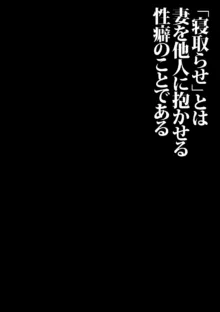 「寝取らせ」とは
妻を他人に抱かせる
性癖のことである